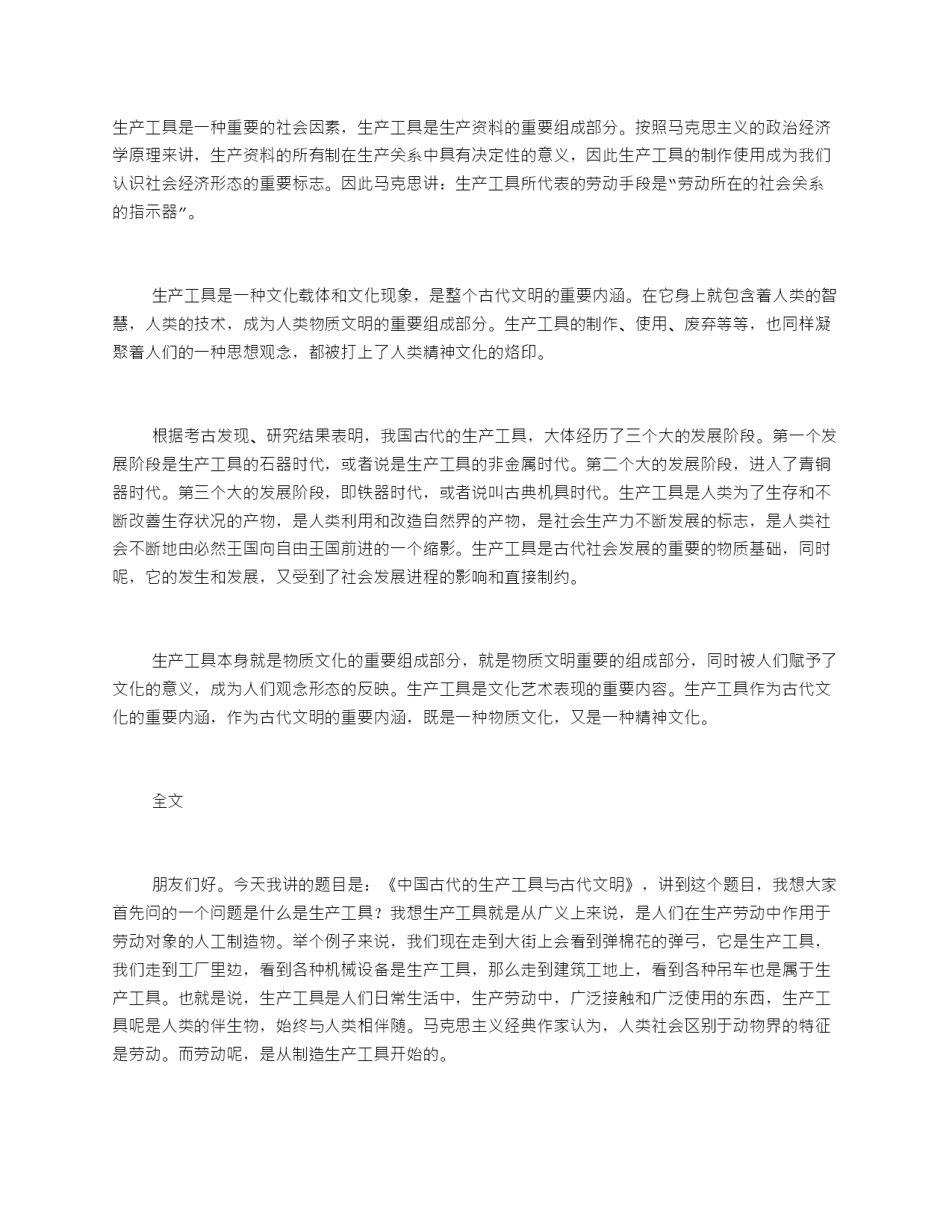 生产工具是一种重要的社会因素，生产工具是生产资料的重要组成部分。按照马克思主义的政治经济学原理来讲，生产资料的所有制在生产关系中具有决定性的意义，因此生产工具的制作使用成为我们认识社会经济形态的重要标志。因此马克思讲：生产工具所代表的劳动手段是“劳动所在的社会关系的指示器”。

生产工具是一种文化载体和文化现象，是整个古代文明的重要内涵。在它身上就包含着人类的智慧，人类的技术，成为人类物质文明的重要组成部分。生产工具的制作、使用、废弃等等，也同样凝聚着人们的一种思想观念，都被打上了人类精神文化的烙印。

根据考古发现、研究结果表明，我国古代的生产工具，大体经历了三个大的发展阶段。第一个发展阶段是生产工具的石器时代，或者说是生产工具的非金属时代。第二个大的发展阶段，进入了青铜器时代。第三个大的发展阶段，即铁器时代，或者说叫古典机具时代。生产工具是人类为了生存和不断改善生存状况的产物，是人类利用和改造自然界的产物，是社会生产力不断发展的标志，是人类社会不断地由必然王国向自由王国前进的一个缩影。生产工具是古代社会发展的重要的物质基础，同时呢，它的发生和发展，又受到了社会发展进程的影响和直接制约。

生产工具本身就是物质文化的重要组成部分，就是物质文明重要的组成部分，同时被人们赋予了文化的意义，成为人们观念形态的反映。生产工具是文化艺术表现的重要内容。生产工具作为古代文化的重要内涵，作为古代文明的重要内涵，既是一种物质文化，又是一种精神文化。

全文

朋友们好。今天我讲的题目是：《中国古代的生产工具与古代文明》，讲到这个题目，我想大家首先问的一个问题是什么是生产工具？我想生产工具就是从广义上来说，是人们在生产劳动中作用于劳动对象的人工制造物。举个例子来说，我们现在走到大街上会看到弹棉花的弹弓，它是生产工具，我们走到工厂里边，看到各种机械设备是生产工具，那么走到建筑工地上，看到各种吊车也是属于生产工具。也就是说，生产工具是人们日常生活中，生产劳动中，广泛接触和广泛使用的东西，生产工具呢是人类的伴生物，始终与人类相伴随。马克思主义经典作家认为，人类社会区别于动物界的特征是劳动。而劳动呢，是从制造生产工具开始的。